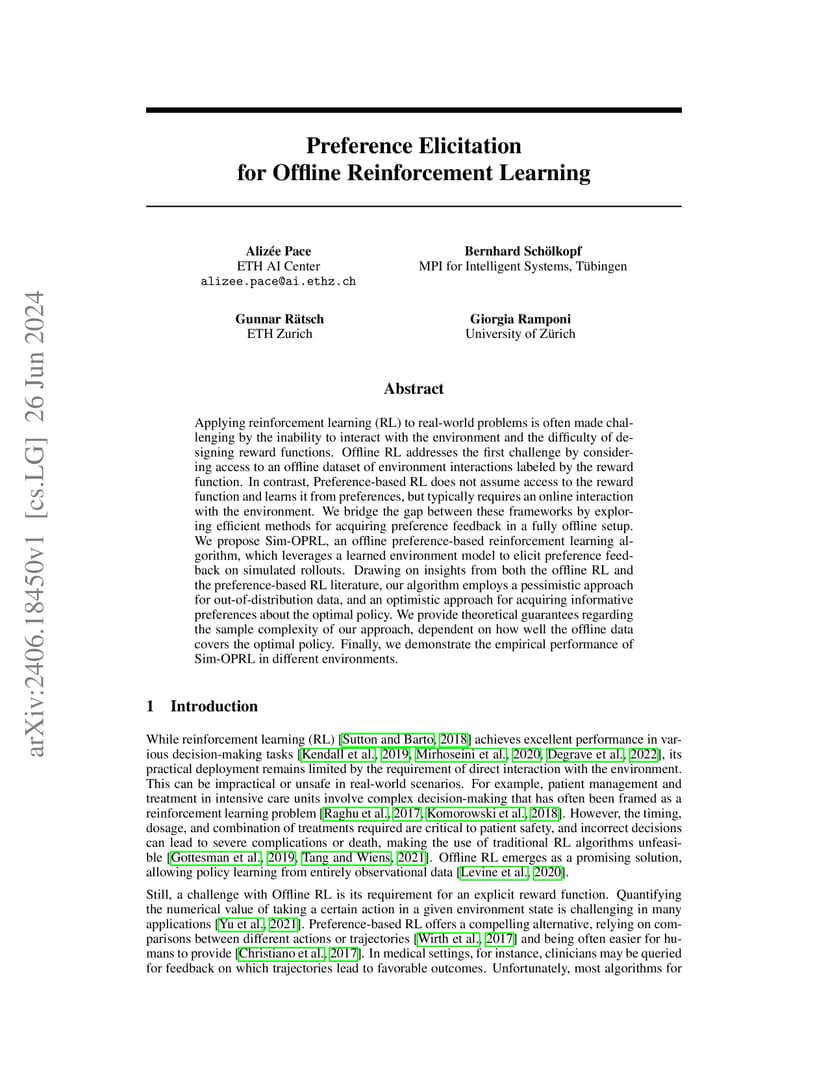 arXiv:2406.18450v1 [cs.LG] 26 Jun 2024

Preference Elicitation for Offline Reinforcement Learning

Alizée Pace
ETH AI Center
alizee.pace@ai.ethz.ch

Bernhard Schölkopf
MPI for Intelligent Systems, Tübingen

Gunnar Rätsch
ETH Zurich

Giorgia Ramponi
University of Zürich

Abstract

Applying reinforcement learning (RL) to real-world problems is often made challenging by the inability to interact with the environment and the difficulty of designing reward functions. Offline RL addresses the first challenge by considering access to an offline dataset of environment interactions labeled by the reward function. In contrast, Preference-based RL does not assume access to the reward function and learns it from preferences, but typically requires an online interaction with the environment. We bridge the gap between these frameworks by exploring efficient methods for acquiring preference feedback in a fully offline setup. We propose Sim-OPRL, an offline preference-based reinforcement learning algorithm, which leverages a learned environment model to elicit preference feedback on simulated rollouts. Drawing on insights from both the offline RL and the preference-based RL literature, our algorithm employs a pessimistic approach for out-of-distribution data, and an optimistic approach for acquiring informative preferences about the optimal policy. We provide theoretical guarantees regarding the sample complexity of our approach, dependent on how well the offline data covers the optimal policy. Finally, we demonstrate the empirical performance of Sim-OPRL in different environments.

1 Introduction

While reinforcement learning (RL) [Sutton and Barto, 2018] achieves excellent performance in various decision-making tasks [Kendall et al., 2019, Mirhoseini et al., 2020, Degrave et al., 2022], its practical deployment remains limited by the requirement of direct interaction with the environment. This can be impractical or unsafe in real-world scenarios. For example, patient management and treatment in intensive care units involve complex decision-making that has often been framed as a reinforcement learning problem [Raghu et al., 2017, Komorowski et al., 2018]. However, the timing, dosage, and combination of treatments required are critical to patient safety, and incorrect decisions can lead to severe complications or death, making the use of traditional RL algorithms unfeasible [Gottesman et al., 2019, Tang and Wiens, 2021]. Offline RL emerges as a promising solution, allowing policy learning from entirely observational data [Levine et al., 2020].

Still, a challenge with Offline RL is its requirement for an explicit reward function. Quantifying the numerical value of taking a certain action in a given environment state is challenging in many applications [Yu et al., 2021]. Preference-based RL offers a compelling alternative, relying on comparisons between different actions or trajectories [Wirth et al., 2017] and being often easier for humans to provide [Christiano et al., 2017]. In medical settings, for instance, clinicians may be queried for feedback on which trajectories lead to favorable outcomes. Unfortunately, most algorithms for